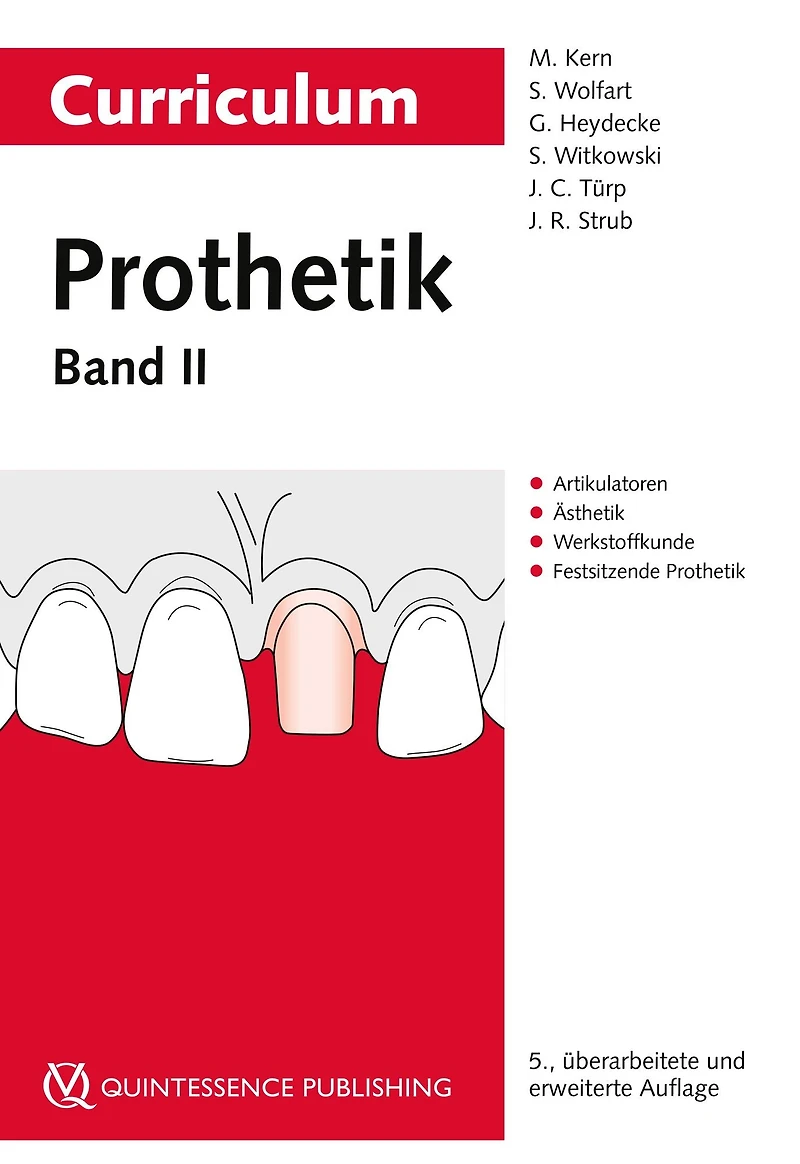 Curriculum

M. Kern
S. Wolfart
G. Heydecke
S. Witkowski
J. C. Türp
J. R. Strub

Prothetik

Band II

• Artikulatoren
• Ästhetik
• Werkstoffkunde
• Festsitzende Prothetik

QUINTESSENCE PUBLISHING

5., überarbeitete und erweiterte Auflage